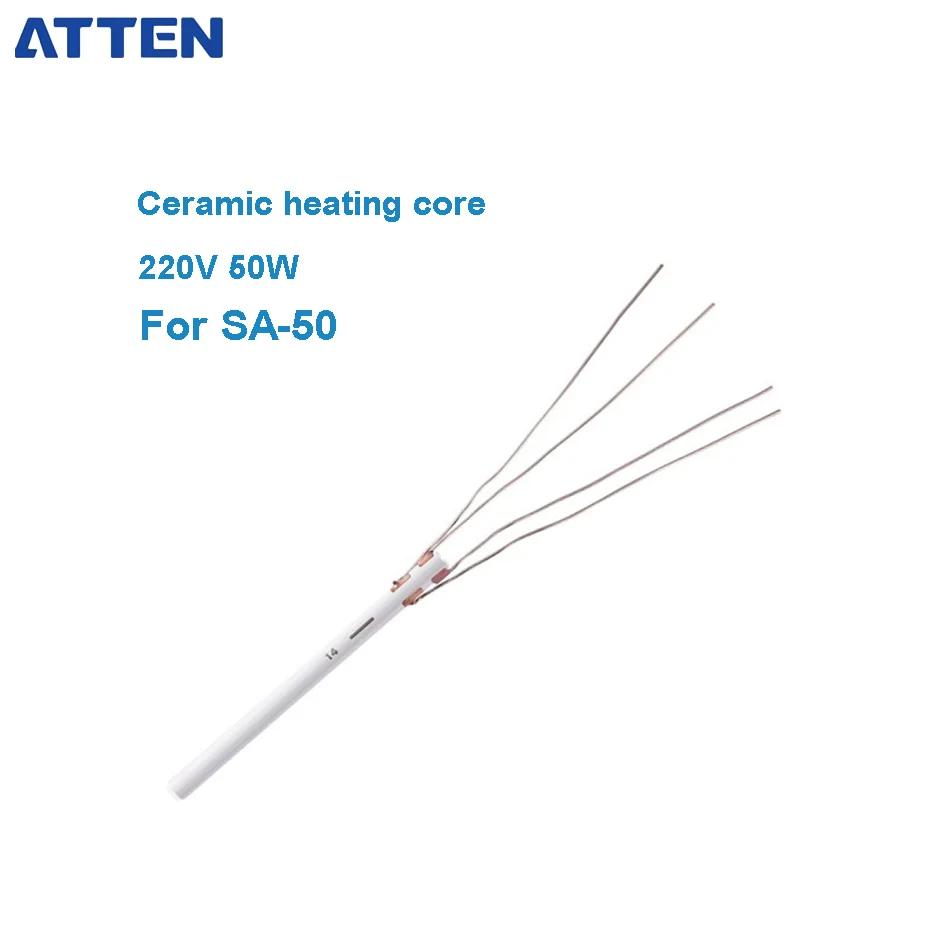 ATTEN

Ceramic heating core

220V 50W

For SA-50

14